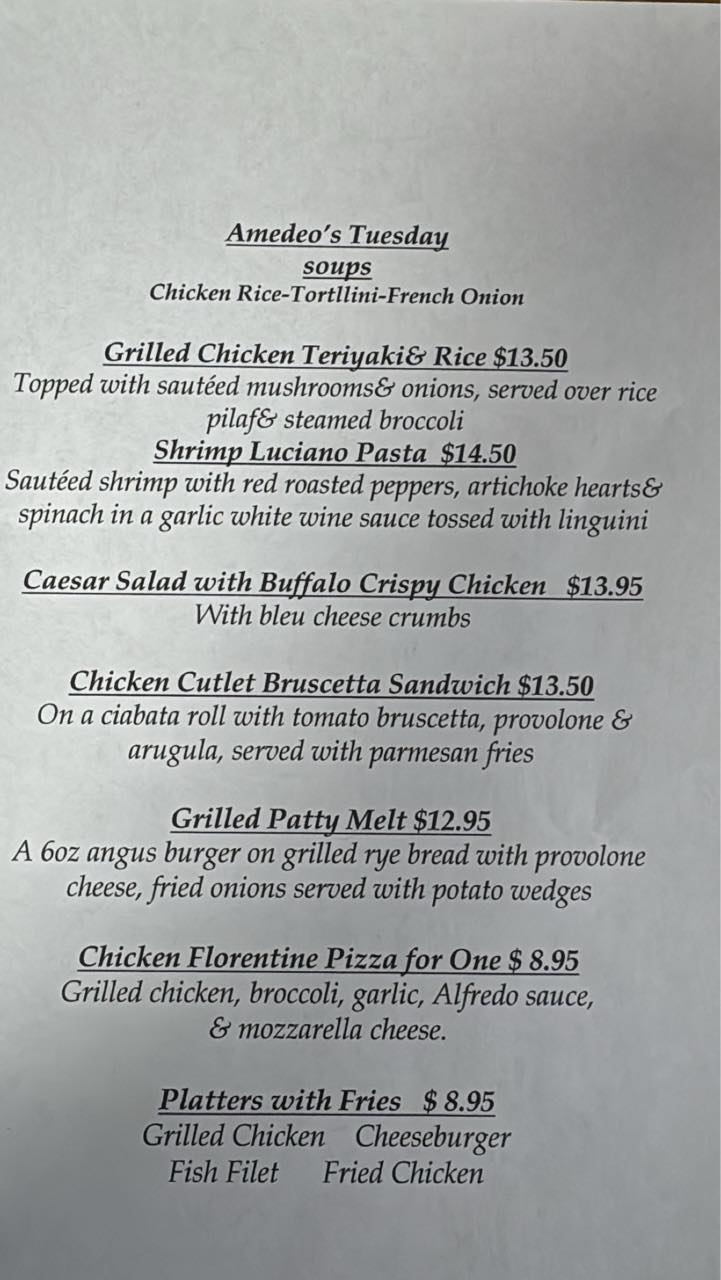 Amedeo's Tuesday
soups
Chicken Rice-Tortllini-French Onion

Grilled Chicken Teriyaki& Rice $13.50
Topped with sautéed mushrooms& onions, served over rice pilaf& steamed broccoli
Shrimp Luciano Pasta $14.50
Sautéed shrimp with red roasted peppers, artichoke hearts& spinach in a garlic white wine sauce tossed with linguini

Caesar Salad with Buffalo Crispy Chicken $13.95
With bleu cheese crumbs

Chicken Cutlet Bruscetta Sandwich $13.50
On a ciabata roll with tomato bruscetta, provolone & arugula, served with parmesan fries

Grilled Patty Melt $12.95
A 6oz angus burger on grilled rye bread with provolone cheese, fried onions served with potato wedges

Chicken Florentine Pizza for One $ 8.95
Grilled chicken, broccoli, garlic, Alfredo sauce, & mozzarella cheese.

Platters with Fries $ 8.95
Grilled Chicken Cheeseburger
Fish Filet Fried Chicken